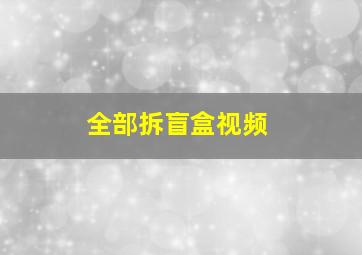 全部拆盲盒视频